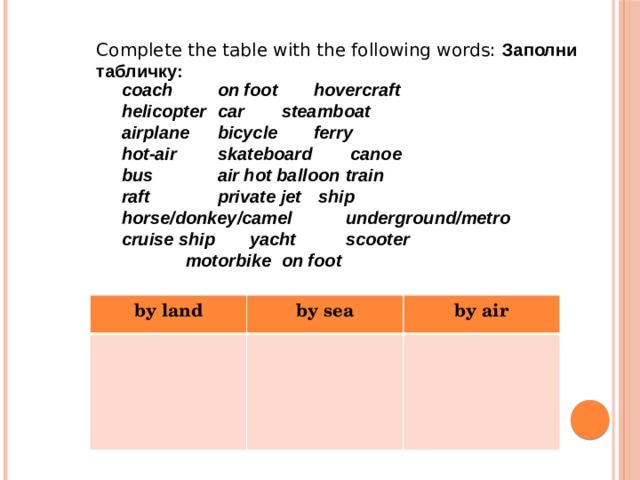 Complete the table with the following words: Заполни табличку:

coach on foot hovercraft
helicopter car steamboat
airplane bicycle ferry
hot-air skateboard canoe
bus air hot balloon train
raft private jet ship
horse/donkey/camel underground/metro
cruise ship yacht scooter
motorbike on foot

| by land | by sea | by air |
|---|---|---|
| | | |